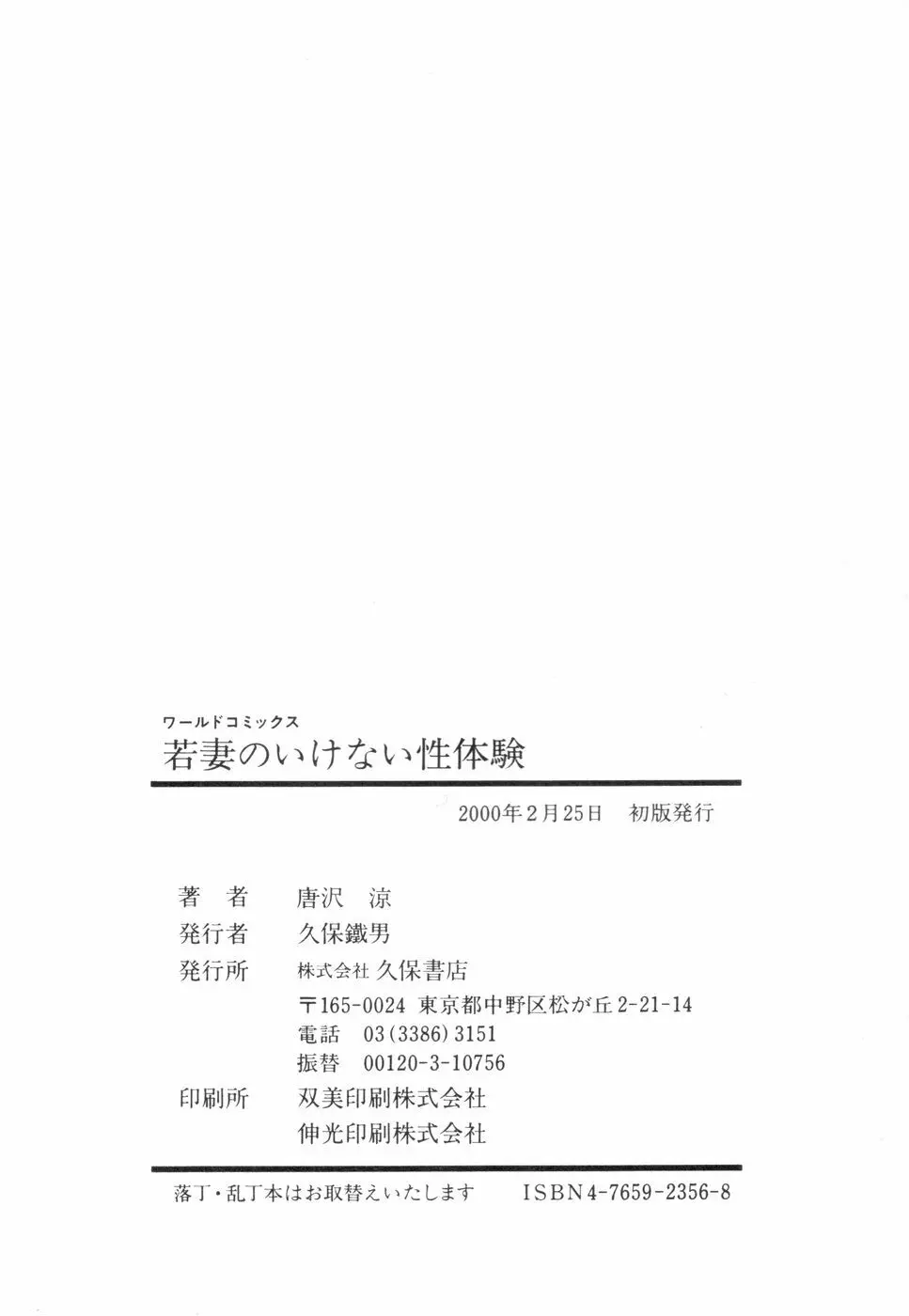 ワールドコミックス
若妻のいけない性体験

2000年2月25日 初版発行

著者 唐沢 涼
発行者 久保鐵男
発行所 株式会社久保書店
〒165-0024 東京都中野区松が丘2-21-14
電話 03(3386)3151
振替 00120-3-10756
印刷所 双美印刷株式会社
伸光印刷株式会社

落丁・乱丁本はお取替えいたします ISBN4-7659-2356-8